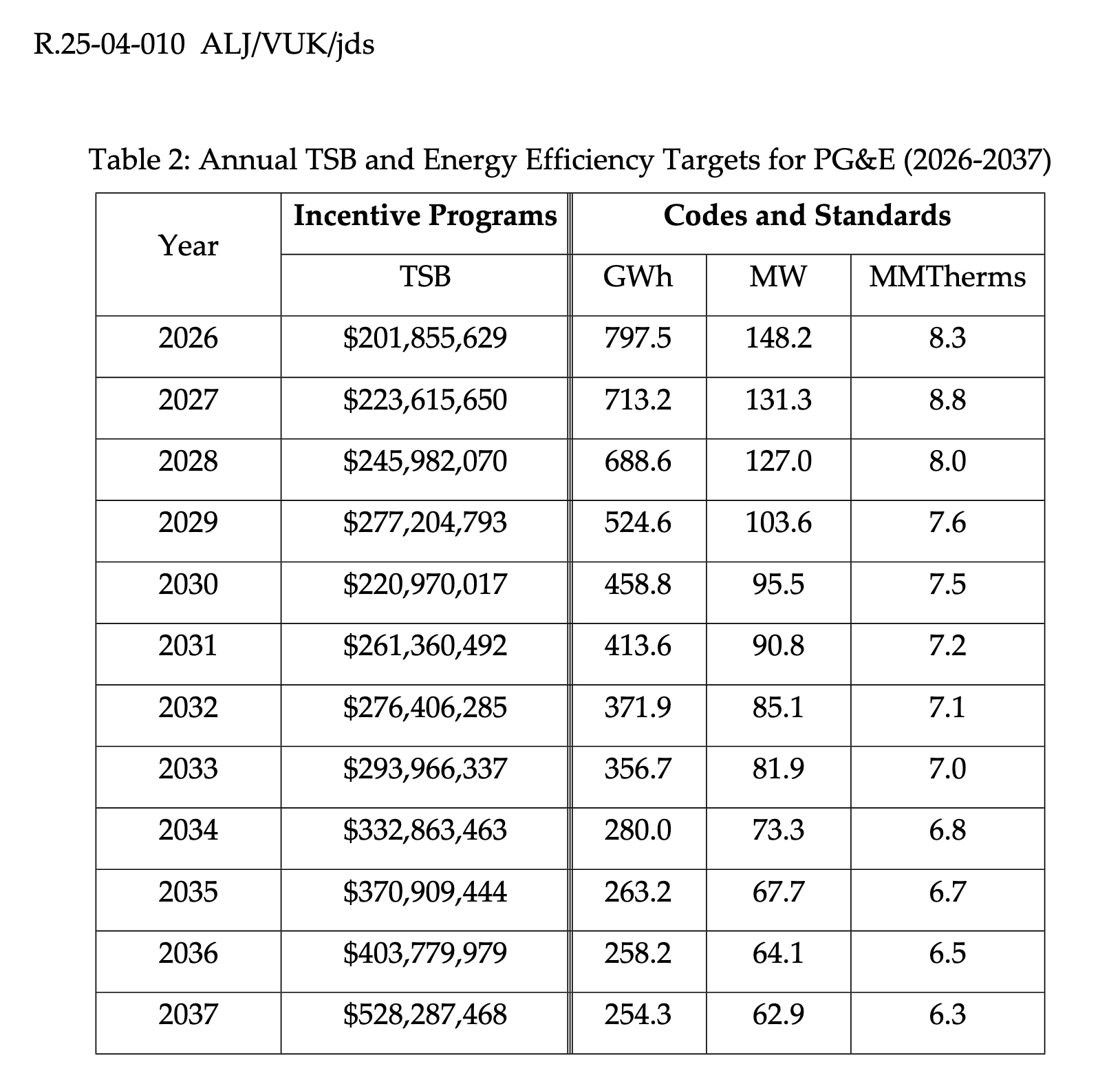 R.25-04-010 ALJ/VUK/jds

Table 2: Annual TSB and Energy Efficiency Targets for PG&E (2026-2037)

| Year | Incentive Programs | Codes and Standards | | |
|---|---|---|---|---|
| | TSB | GWh | MW | MMTherms |
| 2026 | \$201,855,629 | 797.5 | 148.2 | 8.3 |
| 2027 | \$223,615,650 | 713.2 | 131.3 | 8.8 |
| 2028 | \$245,982,070 | 688.6 | 127.0 | 8.0 |
| 2029 | \$277,204,793 | 524.6 | 103.6 | 7.6 |
| 2030 | \$220,970,017 | 458.8 | 95.5 | 7.5 |
| 2031 | \$261,360,492 | 413.6 | 90.8 | 7.2 |
| 2032 | \$276,406,285 | 371.9 | 85.1 | 7.1 |
| 2033 | \$293,966,337 | 356.7 | 81.9 | 7.0 |
| 2034 | \$332,863,463 | 280.0 | 73.3 | 6.8 |
| 2035 | \$370,909,444 | 263.2 | 67.7 | 6.7 |
| 2036 | \$403,779,979 | 258.2 | 64.1 | 6.5 |
| 2037 | \$528,287,468 | 254.3 | 62.9 | 6.3 |